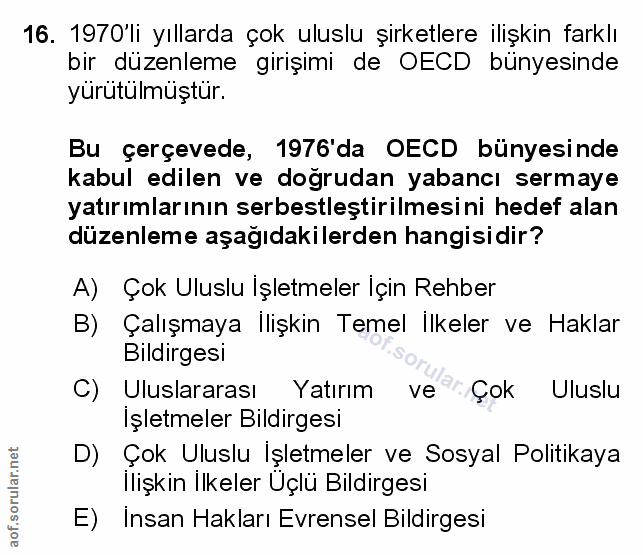 16. 1970'li yıllarda çok uluslu şirketlere ilişkin farklı bir düzenleme girişimi de OECD bünyesinde yürütülmüştür.

Bu çerçevede, 1976'da OECD bünyesinde kabul edilen ve doğrudan yabancı sermaye yatırımlarının serbestleştirilmesini hedef alan düzenleme aşağıdakilerden hangisidir?

A) Çok Uluslu İşletmeler İçin Rehber
B) Çalışmaya İlişkin Temel İlkeler ve Haklar Bildirgesi
C) Uluslararası Yatırım ve Çok Uluslu İşletmeler Bildirgesi
D) Çok Uluslu İşletmeler ve Sosyal Politikaya İlişkin İlkeler Üçlü Bildirgesi
E) İnsan Hakları Evrensel Bildirgesi

aof.sorular.net